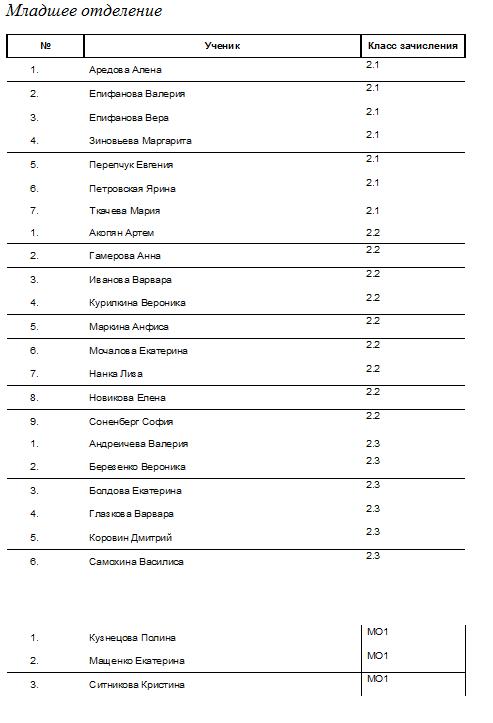 Младшее отделение

| № | Ученик | Класс зачисления |
|---|---|---|
| 1. | Аредова Алена | 2.1 |
| 2. | Епифанова Валерия | 2.1 |
| 3. | Епифанова Вера | 2.1 |
| 4. | Зиновьева Маргарита | 2.1 |
| 5. | Перепчук Евгения | 2.1 |
| 6. | Петровская Ярина | 2.1 |
| 7. | Ткачева Мария | 2.1 |
| 1. | Акопян Артем | 2.2 |
| 2. | Гамерова Анна | 2.2 |
| 3. | Иванова Варвара | 2.2 |
| 4. | Курилкина Вероника | 2.2 |
| 5. | Маркина Анфиса | 2.2 |
| 6. | Мочалова Екатерина | 2.2 |
| 7. | Нанка Лиза | 2.2 |
| 8. | Новикова Елена | 2.2 |
| 9. | Соненберг София | 2.2 |
| 1. | Андреичева Валерия | 2.3 |
| 2. | Березенко Вероника | 2.3 |
| 3. | Болдова Екатерина | 2.3 |
| 4. | Глазкова Варвара | 2.3 |
| 5. | Коровин Дмитрий | 2.3 |
| 6. | Самохина Василиса | 2.3 |

| | | |
|---|---|---|
| 1. | Кузнецова Полина | МО1 |
| 2. | Мащенко Екатерина | МО1 |
| 3. | Ситникова Кристина | МО1 |